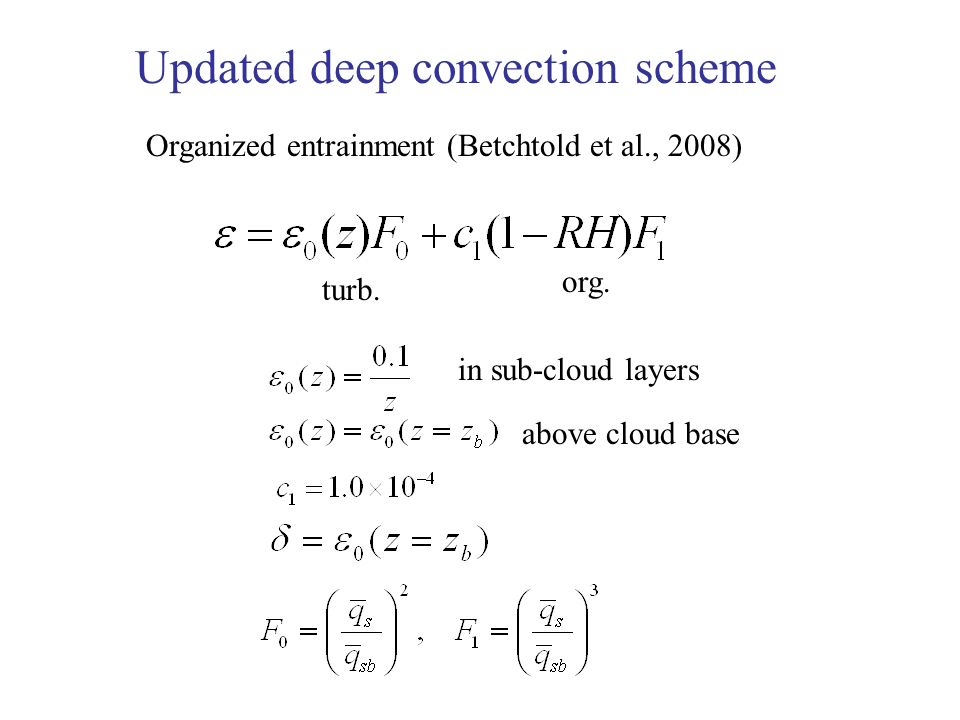 Updated deep convection scheme

Organized entrainment (Betchtold et al., 2008)

$\varepsilon = \varepsilon_0(z)F_0 + c_1(1-RH)F_1$

turb. org.

$\varepsilon_0(z) = \frac{0.1}{z}$ in sub-cloud layers

$\varepsilon_0(z) = \varepsilon_0(z = z_b)$ above cloud base

$c_1 = 1.0 \times 10^{-4}$

$\delta = \varepsilon_0(z = z_b)$

$F_0 = \left(\frac{\overline{q}_s}{\overline{q}_{sb}}\right)^2$, $F_1 = \left(\frac{\overline{q}_s}{\overline{q}_{sb}}\right)^3$